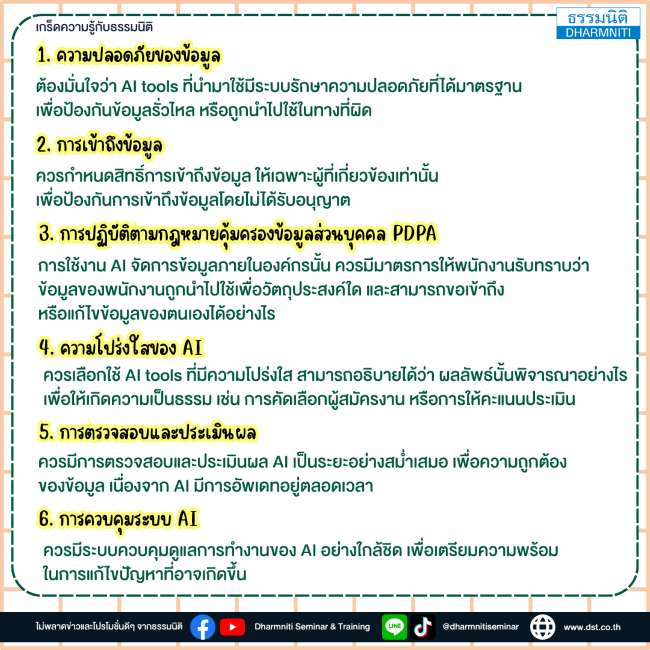 เกร็ดความรู้กับธรรมนิติ

ธรรมนิติ
DHARMNITI

1. ความปลอดภัยของข้อมูล

ต้องมั่นใจว่า AI tools ที่นำมาใช้มีระบบรักษาความปลอดภัยที่ได้มาตรฐาน เพื่อป้องกันข้อมูลรั่วไหล หรือถูกนำไปใช้ในทางที่ผิด

2. การเข้าถึงข้อมูล

ควรกำหนดสิทธิ์การเข้าถึงข้อมูล ให้เฉพาะผู้ที่เกี่ยวข้องเท่านั้น เพื่อป้องกันการเข้าถึงข้อมูลโดยไม่ได้รับอนุญาต

3. การปฏิบัติตามกฎหมายคุ้มครองข้อมูลส่วนบุคคล PDPA

การใช้งาน AI จัดการข้อมูลภายในองค์กรนั้น ควรมีมาตรการให้พนักงานรับทราบว่า ข้อมูลของพนักงานถูกนำไปใช้เพื่อวัตถุประสงค์ใด และสามารถขอเข้าถึง หรือแก้ไขข้อมูลของตนเองได้อย่างไร

4. ความโปร่งใสของ AI

ควรเลือกใช้ AI tools ที่มีความโปร่งใส สามารถอธิบายได้ว่า ผลลัพธ์นั้นพิจารณาอย่างไร เพื่อให้เกิดความเป็นธรรม เช่น การคัดเลือกผู้สมัครงาน หรือการให้คะแนนประเมิน

5. การตรวจสอบและประเมินผล

ควรมีการตรวจสอบและประเมินผล AI เป็นระยะอย่างสม่ำเสมอ เพื่อความถูกต้องของข้อมูล เนื่องจาก AI มีการอัพเดทอยู่ตลอดเวลา

6. การควบคุมระบบ AI

ควรมีระบบควบคุมดูแลการทำงานของ AI อย่างใกล้ชิด เพื่อเตรียมความพร้อมในการแก้ไขปัญหาที่อาจเกิดขึ้น

ไม่พลาดข่าวและโปรโมชั่นดีๆ จากธรรมนิติ Dharmniti Seminar & Training LINE @dharmnitiseminar www.dst.co.th